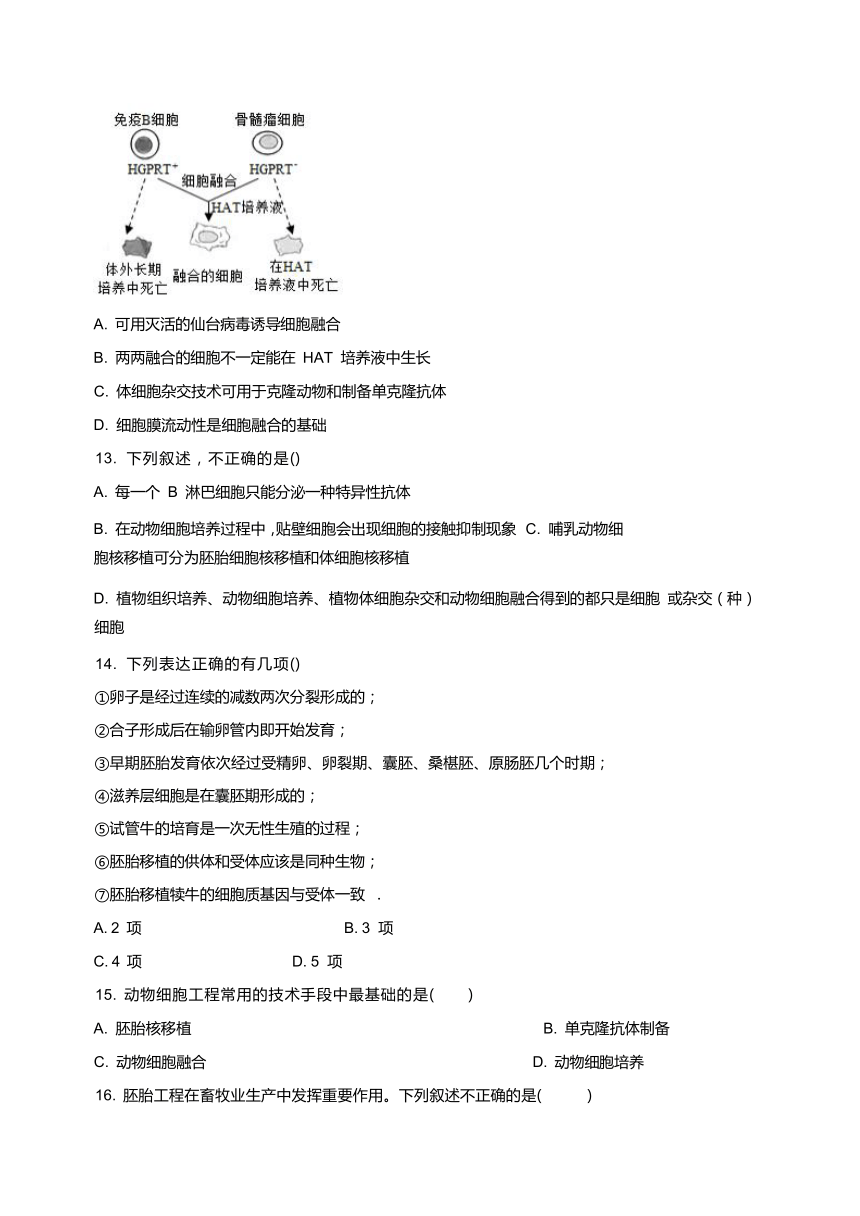 免疫B细胞 骨髓瘤细胞

HGPRT$^+$ HGPRT$^-$

细胞融合

HAT培养液

体外长期培养中死亡 融合的细胞 在HAT培养液中死亡

A. 可用灭活的仙台病毒诱导细胞融合

B. 两两融合的细胞不一定能在 HAT 培养液中生长

C. 体细胞杂交技术可用于克隆动物和制备单克隆抗体

D. 细胞膜流动性是细胞融合的基础

13. 下列叙述，不正确的是()

A. 每一个 B 淋巴细胞只能分泌一种特异性抗体

B. 在动物细胞培养过程中，贴壁细胞会出现细胞的接触抑制现象 C. 哺乳动物细胞核移植可分为胚胎细胞核移植和体细胞核移植

D. 植物组织培养、动物细胞培养、植物体细胞杂交和动物细胞融合得到的都只是细胞 或杂交（种）细胞

14. 下列表达正确的有几项()

①卵子是经过连续的减数两次分裂形成的；

②合子形成后在输卵管内即开始发育；

③早期胚胎发育依次经过受精卵、卵裂期、囊胚、桑椹胚、原肠胚几个时期；

④滋养层细胞是在囊胚期形成的；

⑤试管牛的培育是一次无性生殖的过程；

⑥胚胎移植的供体和受体应该是同种生物；

⑦胚胎移植犊牛的细胞质基因与受体一致 .

A. 2 项 B. 3 项

C. 4 项 D. 5 项

15. 动物细胞工程常用的技术手段中最基础的是( )

A. 胚胎核移植 B. 单克隆抗体制备

C. 动物细胞融合 D. 动物细胞培养

16. 胚胎工程在畜牧业生产中发挥重要作用。下列叙述不正确的是( )